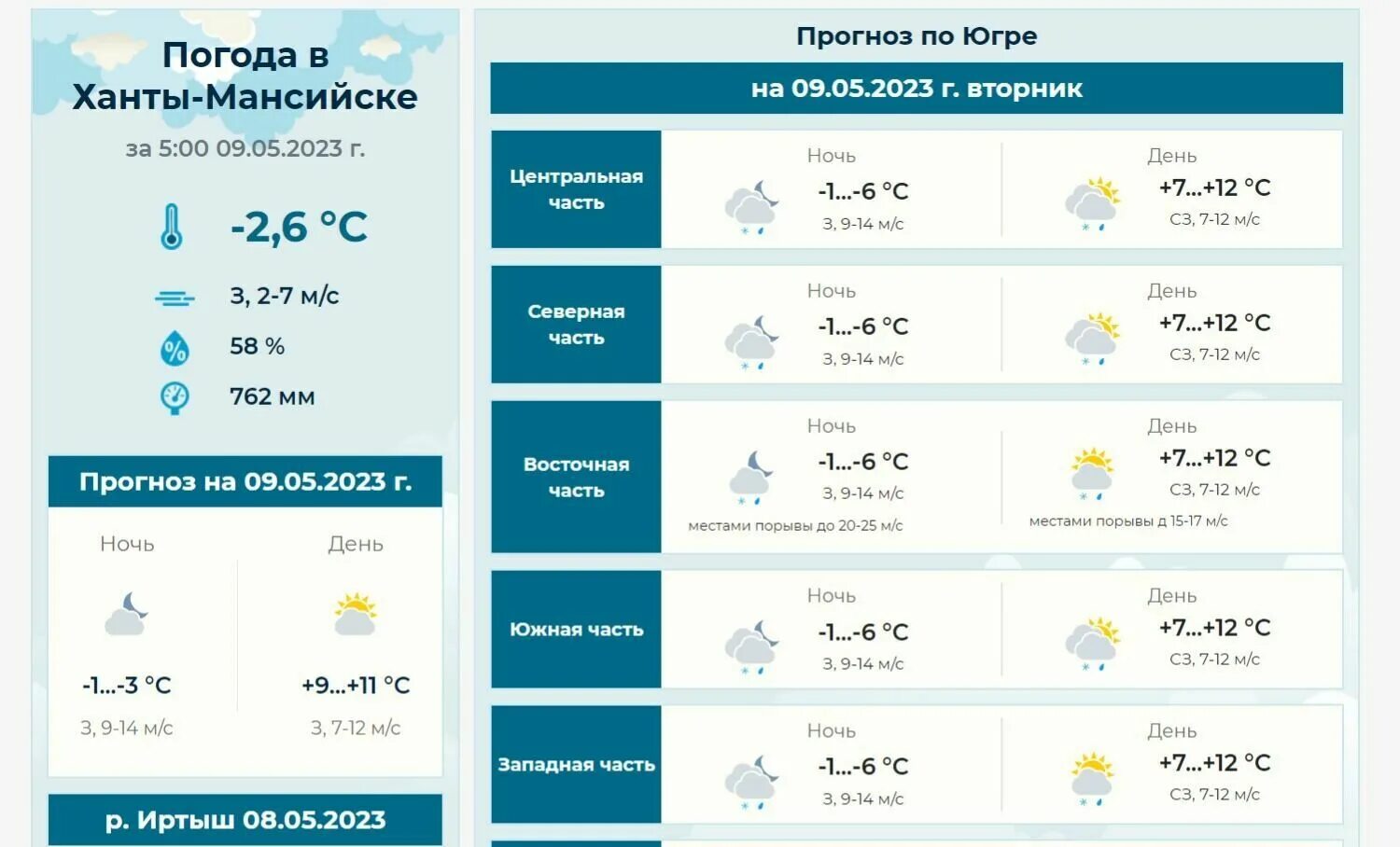 Погода в Ханты-Мансийске

за 5:00 09.05.2023 г.

-2,6 °C

З, 2-7 м/с

58 %

762 мм

Прогноз на 09.05.2023 г.

Ночь

-1...-3 °C

З, 9-14 м/с

День

+9...+11 °C

З, 7-12 м/с

р. Иртыш 08.05.2023

Прогноз по Югре

на 09.05.2023 г. вторник

Центральная часть

Ночь

-1...-6 °C

З, 9-14 м/с

День

+7...+12 °C

СЗ, 7-12 м/с

Северная часть

Ночь

-1...-6 °C

З, 9-14 м/с

День

+7...+12 °C

СЗ, 7-12 м/с

Восточная часть

Ночь

-1...-6 °C

З, 9-14 м/с

местами порывы до 20-25 м/с

День

+7...+12 °C

СЗ, 7-12 м/с

местами порывы д 15-17 м/с

Южная часть

Ночь

-1...-6 °C

З, 9-14 м/с

День

+7...+12 °C

СЗ, 7-12 м/с

Западная часть

Ночь

-1...-6 °C

З, 9-14 м/с

День

+7...+12 °C

СЗ, 7-12 м/с